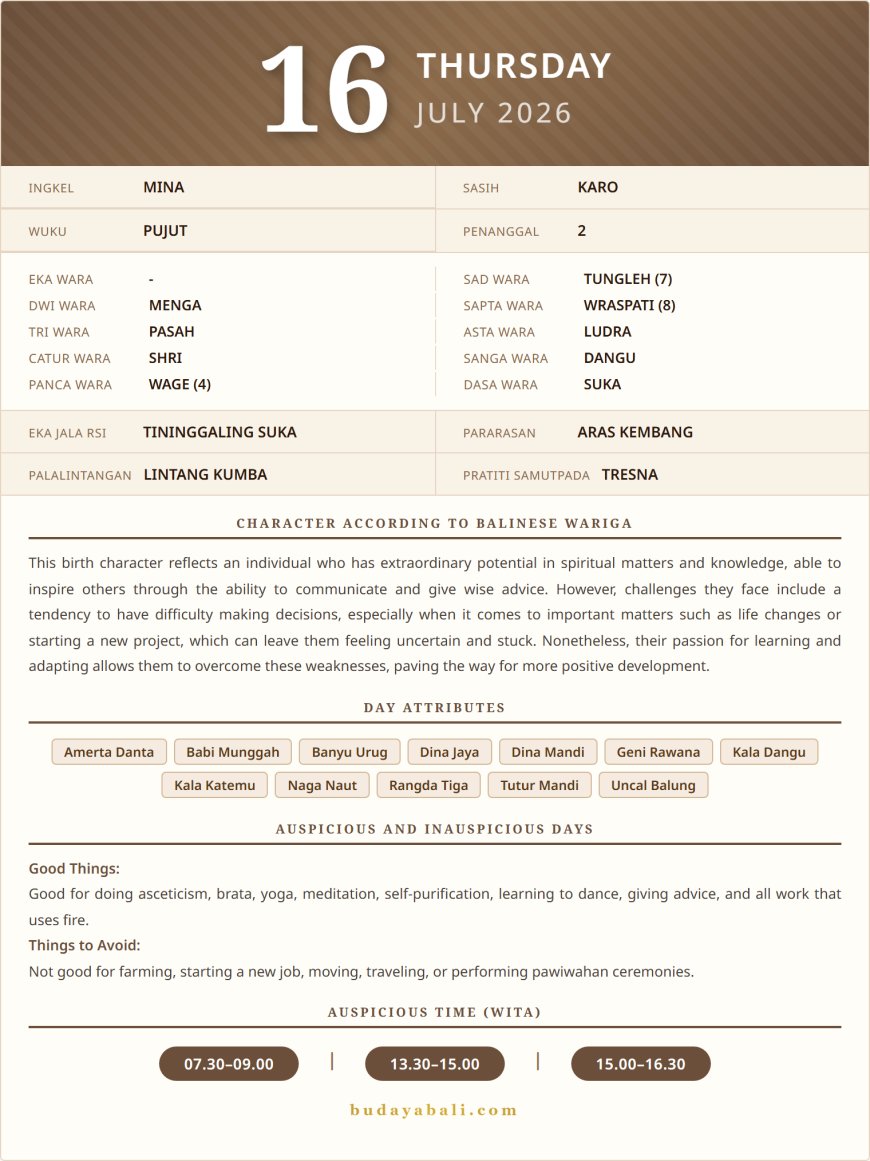 16 THURSDAY
JULY 2026

INGKEL MINA
WUKU PUJUT

SASIH KARO
PENANGGAL 2

EKA WARA -
DWI WARA MENGA
TRI WARA PASAH
CATUR WARA SHRI
PANCA WARA WAGE (4)

SAD WARA TUNGLEH (7)
SAPTA WARA WRASPATI (8)
ASTA WARA LUDRA
SANGA WARA DANGU
DASA WARA SUKA

EKA JALA RSI TININGGALING SUKA
PALALINTANGAN LINTANG KUMBA

PARARASAN ARAS KEMBANG
PRATITI SAMUTPADA TRESNA

CHARACTER ACCORDING TO BALINESE WARIGA

This birth character reflects an individual who has extraordinary potential in spiritual matters and knowledge, able to inspire others through the ability to communicate and give wise advice. However, challenges they face include a tendency to have difficulty making decisions, especially when it comes to important matters such as life changes or starting a new project, which can leave them feeling uncertain and stuck. Nonetheless, their passion for learning and adapting allows them to overcome these weaknesses, paving the way for more positive development.

DAY ATTRIBUTES

Amerta Danta
Babi Munggah
Banyu Urug
Dina Jaya
Dina Mandi
Geni Rawana
Kala Dangu
Kala Katemu
Naga Naut
Rangda Tiga
Tutur Mandi
Uncal Balung

AUSPICIOUS AND INAUSPICIOUS DAYS

Good Things:
Good for doing asceticism, brata, yoga, meditation, self-purification, learning to dance, giving advice, and all work that uses fire.

Things to Avoid:
Not good for farming, starting a new job, moving, traveling, or performing pawiwahan ceremonies.

AUSPICIOUS TIME (WITA)

07.30–09.00 | 13.30–15.00 | 15.00–16.30

budayabali.com